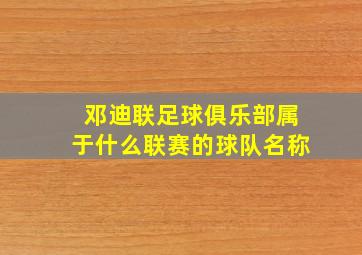 邓迪联足球俱乐部属于什么联赛的球队名称